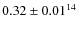 $0.32 \pm 0.01^{14}$